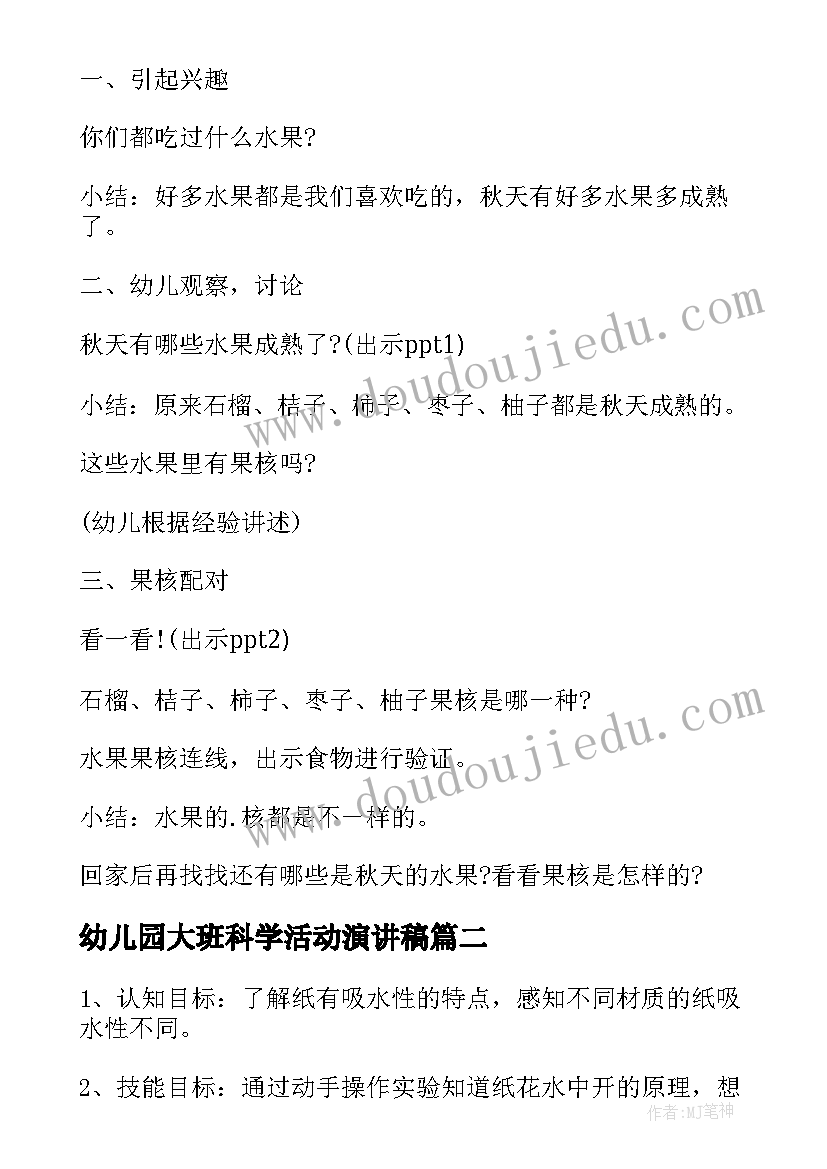 一、引起兴趣

你们都吃过什么水果?

小结：好多水果都是我们喜欢吃的，秋天有好多水果多成熟了。

二、幼儿观察，讨论

秋天有哪些水果成熟了?(出示ppt1)

小结：原来石榴、桔子、柿子、枣子、柚子都是秋天成熟的。

这些水果里有果核吗?

(幼儿根据经验讲述)

三、果核配对

看一看!(出示ppt2)

石榴、桔子、柿子、枣子、柚子果核是哪一种?

水果果核连线，出示食物进行验证。

小结：水果的.核都是不一样的。

回家后再找找还有哪些是秋天的水果?看看果核是怎样的?

幼儿园大班科学活动演讲稿篇二

1、认知目标：了解纸有吸水性的特点，感知不同材质的纸吸水性不同。

2、技能目标：通过动手操作实验知道纸花水中开的原理，想

www.doudoujiedu.com
www.doudoujiedu.com
作者:MJ笔神